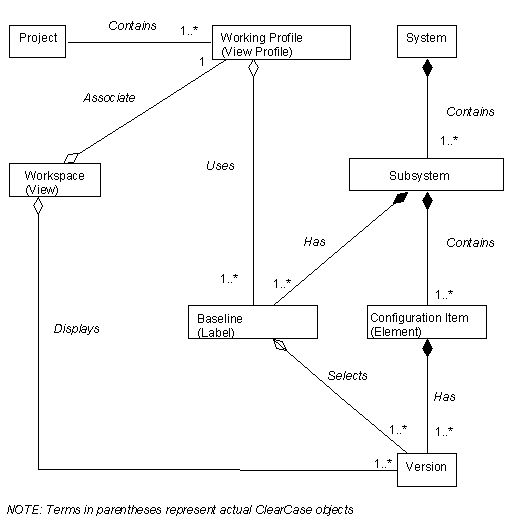 Project

Contains

1..*

Working Profile
(View Profile)

System

1

Associate

Contains

1..*

Workspace
(View)

Uses

Subsystem

Has

Contains

1..*

1..*

1..*

Displays

Baseline
(Label)

Configuration Item
(Element)

Selects

Has

1..*

1..*

1..*

Version

NOTE: Terms in parentheses represent actual ClearCase objects